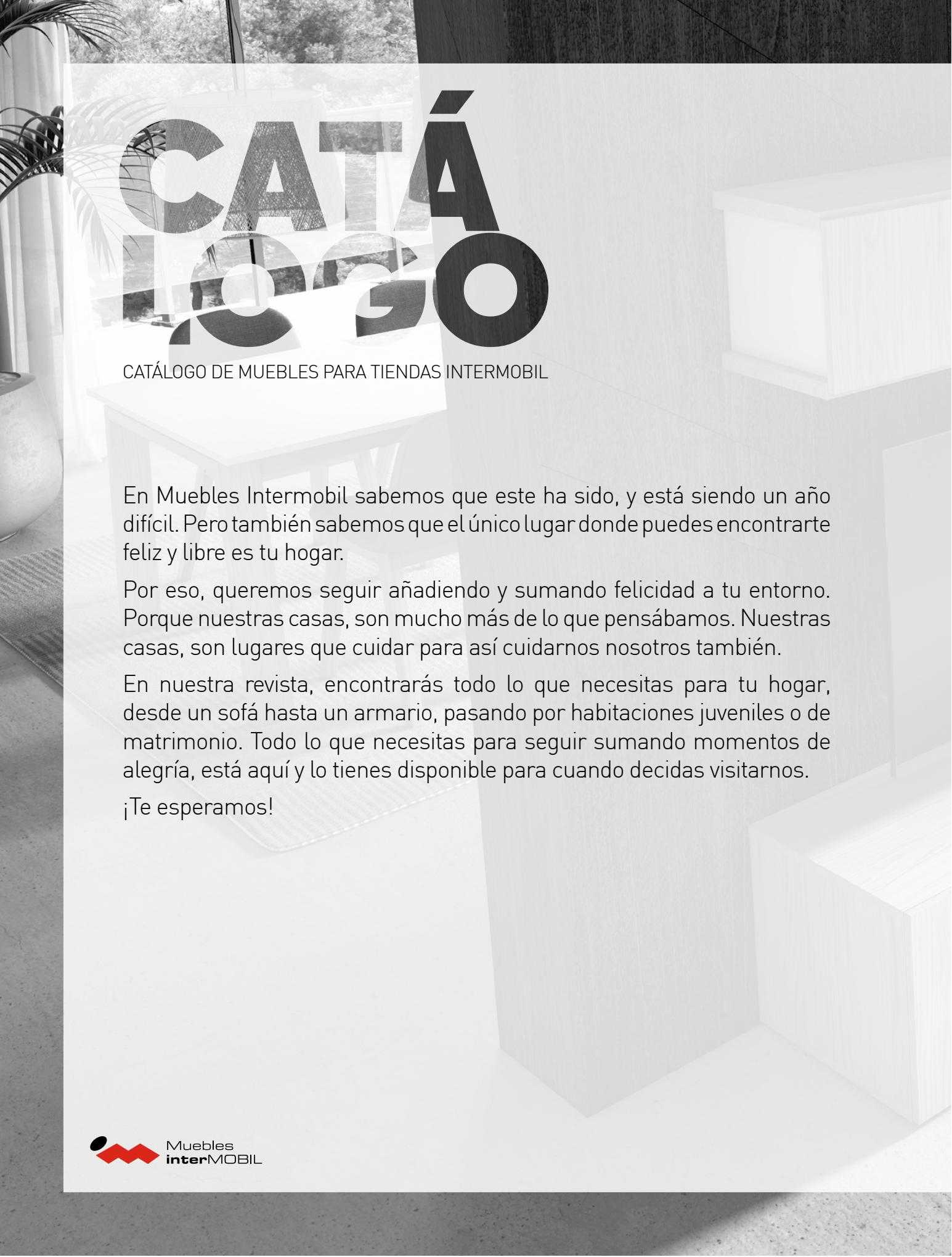 CATÁ
LOGO

CATÁLOGO DE MUEBLES PARA TIENDAS INTERMOBIL

En Muebles Intermobil sabemos que este ha sido, y está siendo un año difícil. Pero también sabemos que el único lugar donde puedes encontrarte feliz y libre es tu hogar.

Por eso, queremos seguir añadiendo y sumando felicidad a tu entorno. Porque nuestras casas, son mucho más de lo que pensábamos. Nuestras casas, son lugares que cuidar para así cuidarnos nosotros también.

En nuestra revista, encontrarás todo lo que necesitas para tu hogar, desde un sofá hasta un armario, pasando por habitaciones juveniles o de matrimonio. Todo lo que necesitas para seguir sumando momentos de alegría, está aquí y lo tienes disponible para cuando decidas visitarnos.

¡Te esperamos!

Muebles
interMOBIL